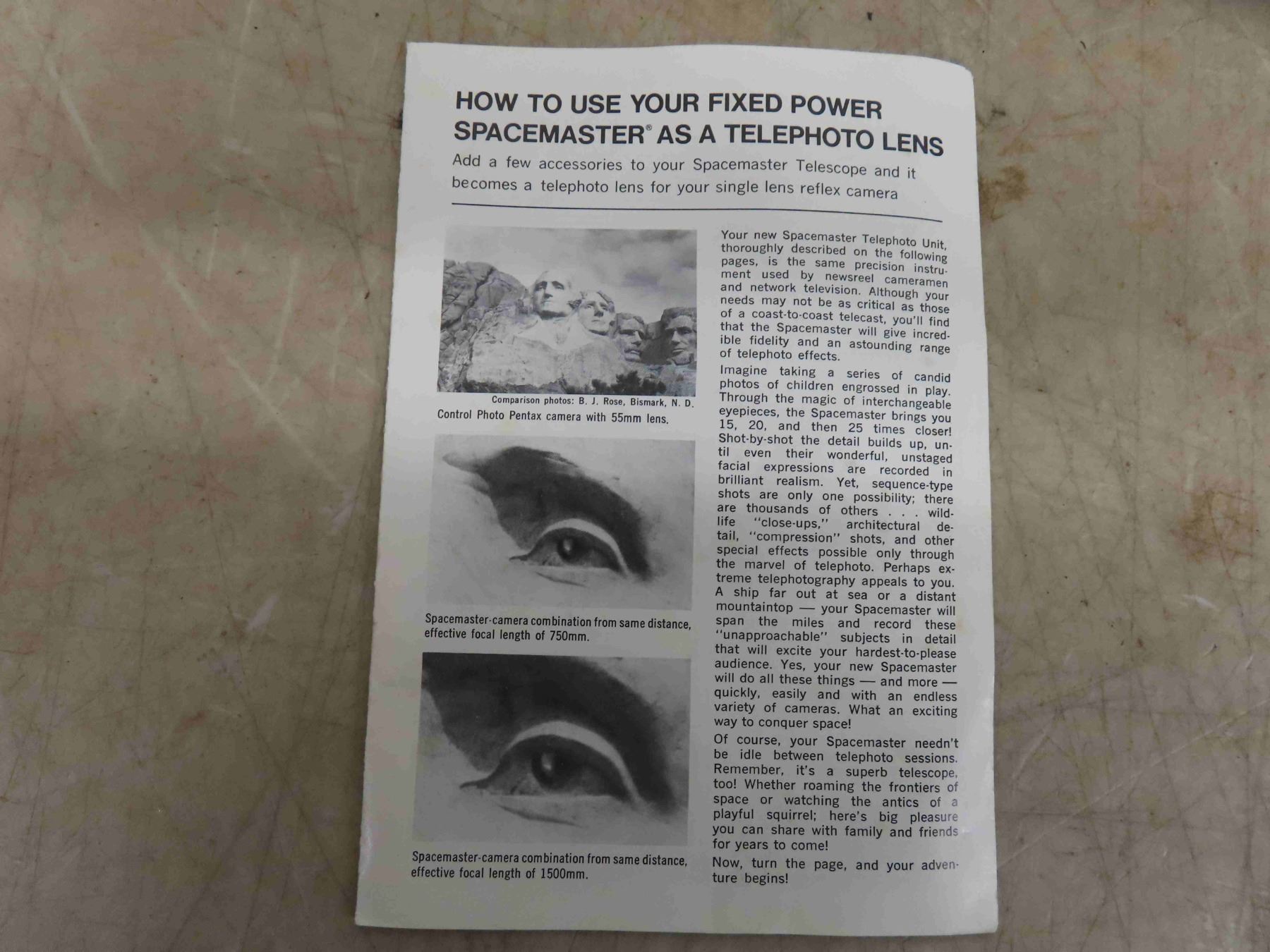 HOW TO USE YOUR FIXED POWER SPACEMASTER® AS A TELEPHOTO LENS

Add a few accessories to your Spacemaster Telescope and it becomes a telephoto lens for your single lens reflex camera

Comparison photos: B. J. Rose, Bismark, N. D.

Control Photo Pentax camera with 55mm lens.

Spacemaster-camera combination from same distance, effective focal length of 750mm.

Spacemaster-camera combination from same distance, effective focal length of 1500mm.

Your new Spacemaster Telephoto Unit, thoroughly described on the following pages, is the same precision instrument used by newsreel cameramen and network television. Although your needs may not be as critical as those of a coast-to-coast telecast, you'll find that the Spacemaster will give incredible fidelity and an astounding range of telephoto effects.

Imagine taking a series of candid photos of children engrossed in play. Through the magic of interchangeable eyepieces, the Spacemaster brings you 15, 20, and then 25 times closer! Shot-by-shot the detail builds up, until even their wonderful, unstaged facial expressions are recorded in brilliant realism. Yet, sequence-type shots are only one possibility; there are thousands of others . . . wildlife "close-ups," architectural detail, "compression" shots, and other special effects possible only through the marvel of telephoto. Perhaps extreme telephotography appeals to you. A ship far out at sea or a distant mountaintop — your Spacemaster will span the miles and record these "unapproachable" subjects in detail that will excite your hardest-to-please audience. Yes, your new Spacemaster will do all these things — and more — quickly, easily and with an endless variety of cameras. What an exciting way to conquer space!

Of course, your Spacemaster needn't be idle between telephoto sessions. Remember, it's a superb telescope, too! Whether roaming the frontiers of space or watching the antics of a playful squirrel; here's big pleasure you can share with family and friends for years to come!

Now, turn the page, and your adventure begins!